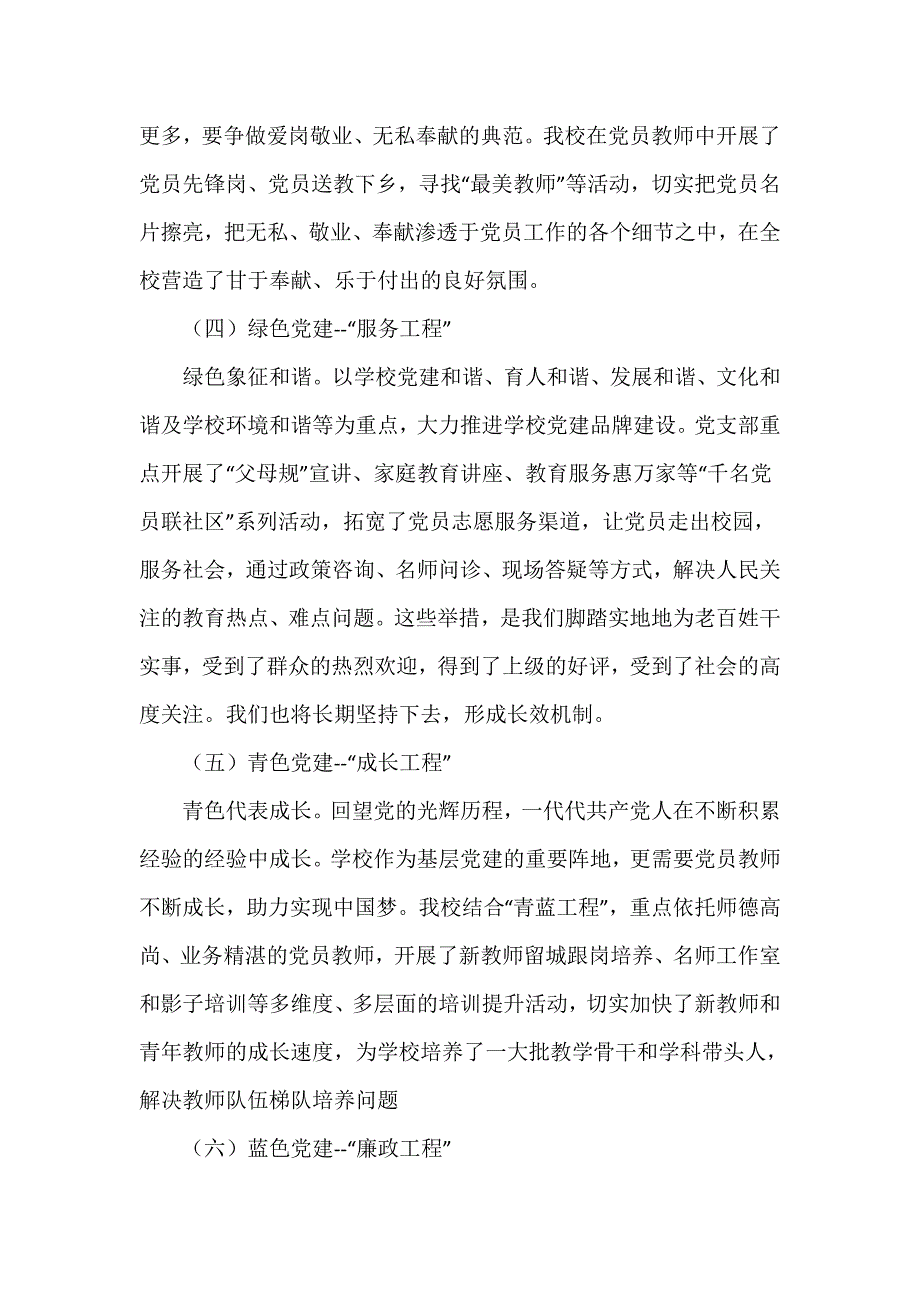 更多，要争做爱岗敬业、无私奉献的典范。我校在党员教师中开展了党员先锋岗、党员送教下乡，寻找“最美教师”等活动，切实把党员名片擦亮，把无私、敬业、奉献渗透于党员工作的各个细节之中，在全校营造了甘于奉献、乐于付出的良好氛围。

（四）绿色党建--“服务工程”

绿色象征和谐。以学校党建和谐、育人和谐、发展和谐、文化和谐及学校环境和谐等为重点，大力推进学校党建品牌建设。党支部重点开展了“父母规”宣讲、家庭教育讲座、教育服务惠万家等“千名党员联社区”系列活动，拓宽了党员志愿服务渠道，让党员走出校园，服务社会，通过政策咨询、名师问诊、现场答疑等方式，解决人民关注的教育热点、难点问题。这些举措，是我们脚踏实地地为老百姓干实事，受到了群众的热烈欢迎，得到了上级的好评，受到了社会的高度关注。我们也将长期坚持下去，形成长效机制。

（五）青色党建--“成长工程”

青色代表成长。回望党的光辉历程，一代代共产党人在不断积累经验的经验中成长。学校作为基层党建的重要阵地，更需要党员教师不断成长，助力实现中国梦。我校结合“青蓝工程”，重点依托师德高尚、业务精湛的党员教师，开展了新教师留城跟岗培养、名师工作室和影子培训等多维度、多层面的培训提升活动，切实加快了新教师和青年教师的成长速度，为学校培养了一大批教学骨干和学科带头人，解决教师队伍梯队培养问题

（六）蓝色党建--“廉政工程”